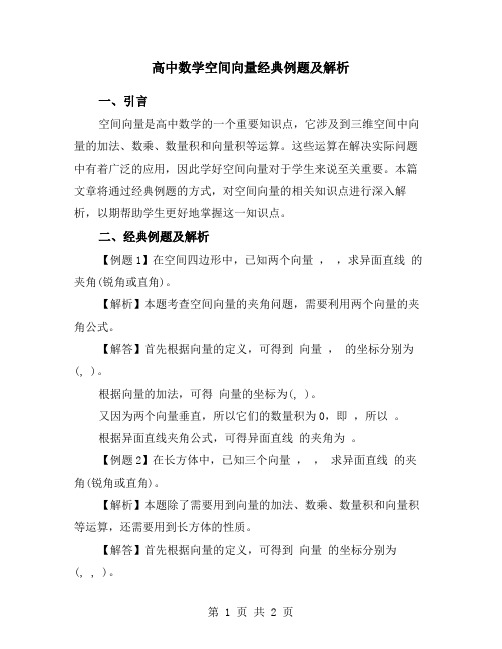 高中数学空间向量经典例题及解析

一、引言

空间向量是高中数学的一个重要知识点，它涉及到三维空间中向量的加法、数乘、数量积和向量积等运算。这些运算在解决实际问题中有着广泛的应用，因此学好空间向量对于学生来说至关重要。本篇文章将通过经典例题的方式，对空间向量的相关知识点进行深入解析，以期帮助学生更好地掌握这一知识点。

二、经典例题及解析

【例题 1】在空间四边形中，已知两个向量 ， ，求异面直线 的夹角(锐角或直角)。

【解析】本题考查空间向量的夹角问题，需要利用两个向量的夹角公式。

【解答】首先根据向量的定义，可得到 向量 ， 的坐标分别为(, )。

根据向量的加法，可得 向量的坐标为(, )。

又因为两个向量垂直，所以它们的数量积为 0，即 ，所以 。

根据异面直线夹角公式，可得异面直线 的夹角为 。

【例题 2】在长方体中，已知三个向量 ， ， 求异面直线 的夹角(锐角或直角)。

【解析】本题除了需要用到向量的加法、数乘、数量积和向量积等运算，还需要用到长方体的性质。

【解答】首先根据向量的定义，可得到 向量 的坐标分别为(, , )。

第 1 页 共 2 页